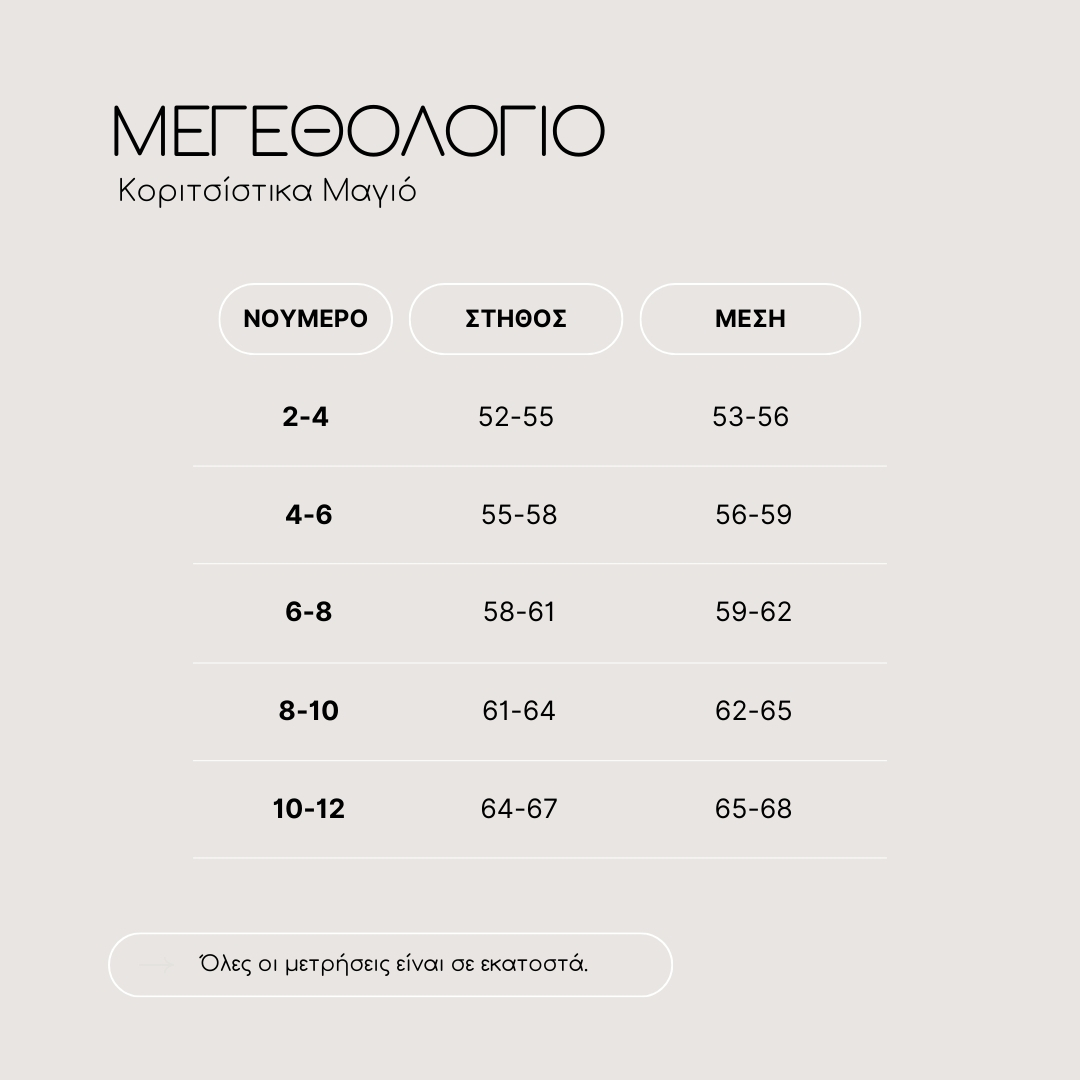 ΜΕΓΕΘΟΛΟΓΙΟ
Κοριτσίστικα Μαγιό

| ΝΟΥΜΕΡΟ | ΣΤΗΘΟΣ | ΜΕΣΗ |
|---|---|---|
| 2-4 | 52-55 | 53-56 |
| 4-6 | 55-58 | 56-59 |
| 6-8 | 58-61 | 59-62 |
| 8-10 | 61-64 | 62-65 |
| 10-12 | 64-67 | 65-68 |

Όλες οι μετρήσεις είναι σε εκατοστά.